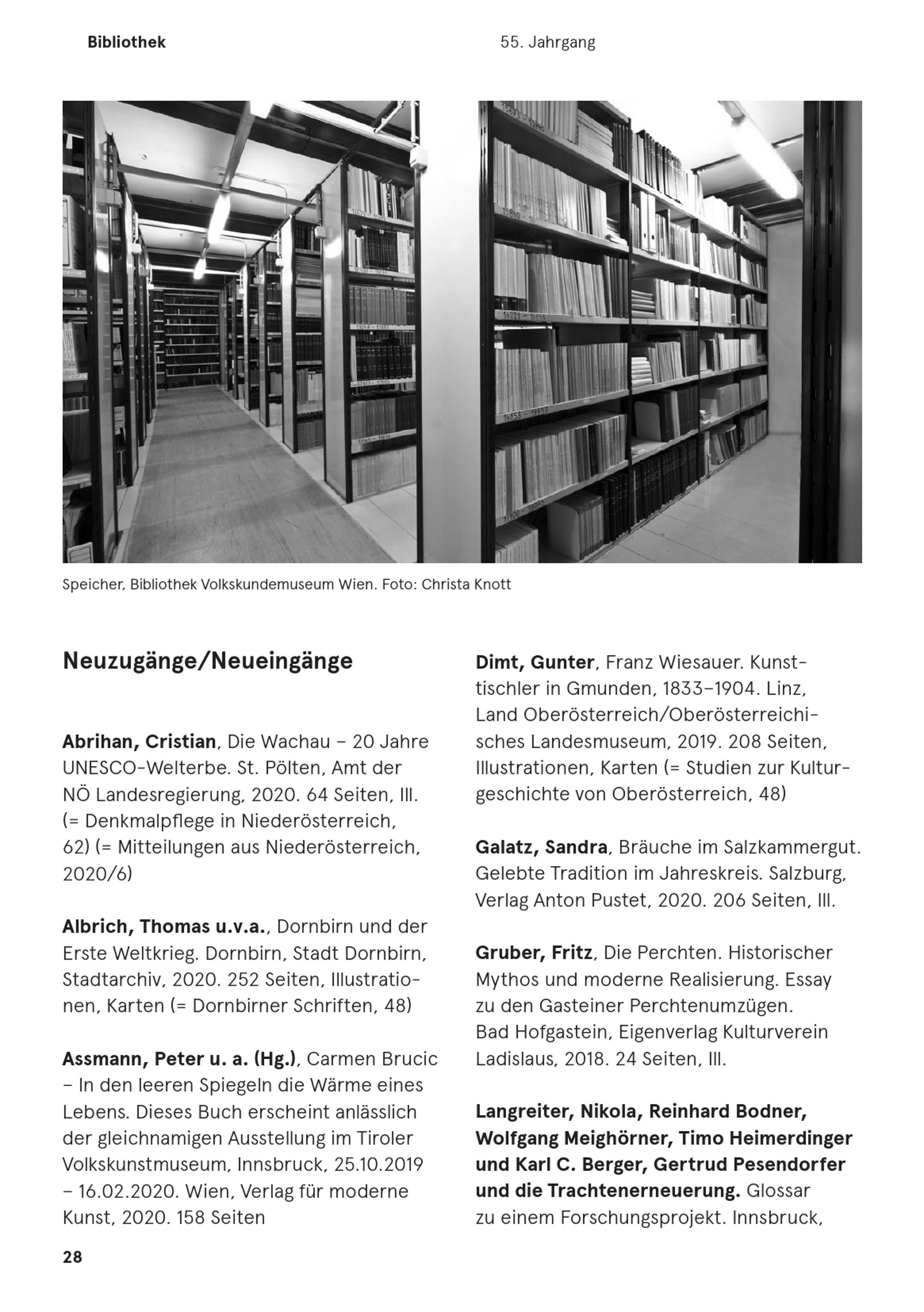 Bibliothek

55. Jahrgang

Speicher, Bibliothek Volkskundemuseum Wien. Foto: Christa Knott

Neuzugänge/Neueingänge

Abrihan, Cristian, Die Wachau – 20 Jahre UNESCO-Welterbe. St. Pölten, Amt der NÖ Landesregierung, 2020. 64 Seiten, Ill. (= Denkmalpflege in Niederösterreich, 62) (= Mitteilungen aus Niederösterreich, 2020/6)

Albrich, Thomas u.v.a., Dornbirn und der Erste Weltkrieg. Dornbirn, Stadt Dornbirn, Stadtarchiv, 2020. 252 Seiten, Illustrationen, Karten (= Dornbirner Schriften, 48)

Assmann, Peter u. a. (Hg.), Carmen Brucic – In den leeren Spiegeln die Wärme eines Lebens. Dieses Buch erscheint anlässlich der gleichnamigen Ausstellung im Tiroler Volkskunstmuseum, Innsbruck, 25.10.2019 – 16.02.2020. Wien, Verlag für moderne Kunst, 2020. 158 Seiten

Dimt, Gunter, Franz Wiesauer. Kunsttischler in Gmunden, 1833–1904. Linz, Land Oberösterreich/Oberösterreichisches Landesmuseum, 2019. 208 Seiten, Illustrationen, Karten (= Studien zur Kulturgeschichte von Oberösterreich, 48)

Galatz, Sandra, Bräuche im Salzkammergut. Gelebte Tradition im Jahreskreis. Salzburg, Verlag Anton Pustet, 2020. 206 Seiten, Ill.

Gruber, Fritz, Die Perchten. Historischer Mythos und moderne Realisierung. Essay zu den Gasteiner Perchtenumzügen. Bad Hofgastein, Eigenverlag Kulturverein Ladislaus, 2018. 24 Seiten, Ill.

Langreiter, Nikola, Reinhard Bodner, Wolfgang Meighörner, Timo Heimerdinger und Karl C. Berger, Gertrud Pesendorfer und die Trachtenerneuerung. Glossar zu einem Forschungsprojekt. Innsbruck,

28